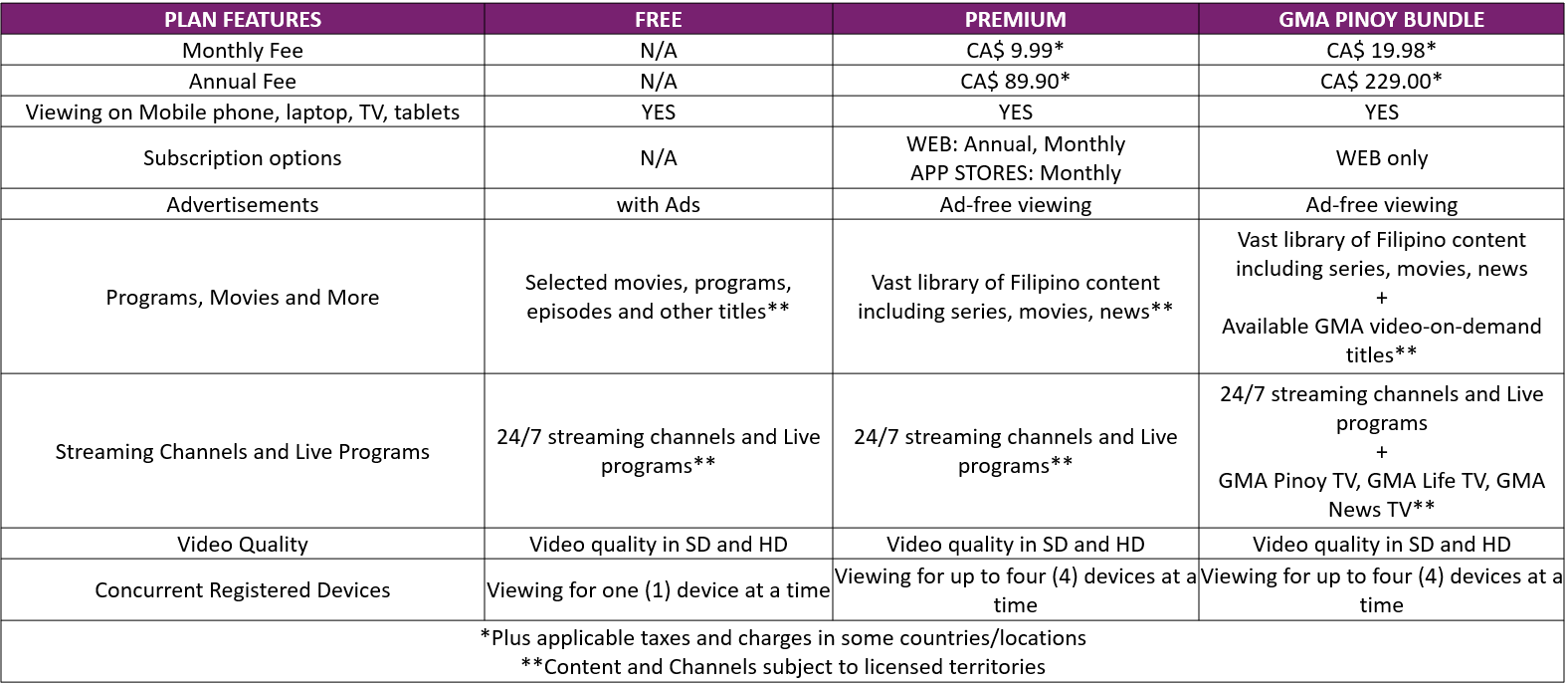 | PLAN FEATURES | FREE | PREMIUM | GMA PINOY BUNDLE |
|---|---|---|---|
| Monthly Fee | N/A | CA$ 9.99* | CA$ 19.98* |
| Annual Fee | N/A | CA$ 89.90* | CA$ 229.00* |
| Viewing on Mobile phone, laptop, TV, tablets | YES | YES | YES |
| Subscription options | N/A | WEB: Annual, Monthly APP STORES: Monthly | WEB only |
| Advertisements | with Ads | Ad-free viewing | Ad-free viewing |
| Programs, Movies and More | Selected movies, programs, episodes and other titles** | Vast library of Filipino content including series, movies, news** | Vast library of Filipino content including series, movies, news + Available GMA video-on-demand titles** |
| Streaming Channels and Live Programs | 24/7 streaming channels and Live programs** | 24/7 streaming channels and Live programs** | 24/7 streaming channels and Live programs + GMA Pinoy TV, GMA Life TV, GMA News TV** |
| Video Quality | Video quality in SD and HD | Video quality in SD and HD | Video quality in SD and HD |
| Concurrent Registered Devices | Viewing for one (1) device at a time | Viewing for up to four (4) devices at a time | Viewing for up to four (4) devices at a time |

*Plus applicable taxes and charges in some countries/locations
**Content and Channels subject to licensed territories